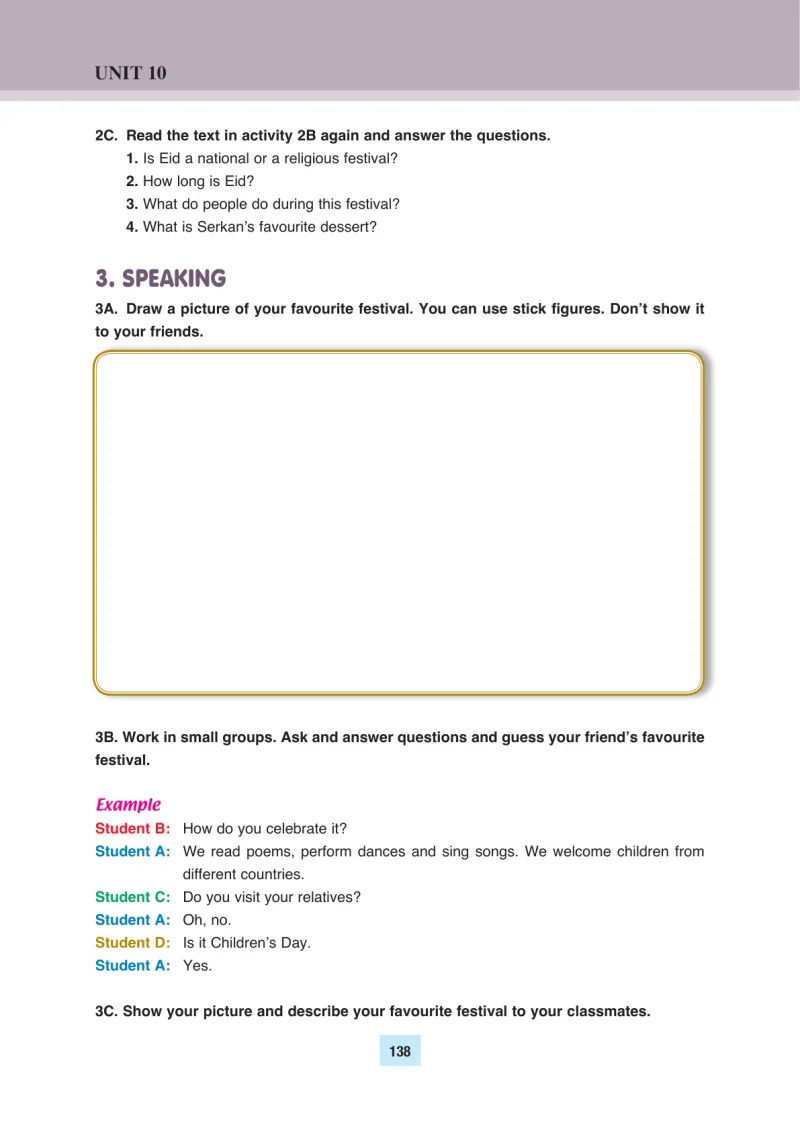 UNIT 10

2C. Read the text in activity 2B again and answer the questions.
1. Is Eid a national or a religious festival?
2. How long is Eid?
3. What do people do during this festival?
4. What is Serkan's favourite dessert?

3. SPEAKING

3A. Draw a picture of your favourite festival. You can use stick figures. Don't show it to your friends.

3B. Work in small groups. Ask and answer questions and guess your friend's favourite festival.

Example
Student B: How do you celebrate it?
Student A: We read poems, perform dances and sing songs. We welcome children from different countries.
Student C: Do you visit your relatives?
Student A: Oh, no.
Student D: Is it Children's Day.
Student A: Yes.

3C. Show your picture and describe your favourite festival to your classmates.

138